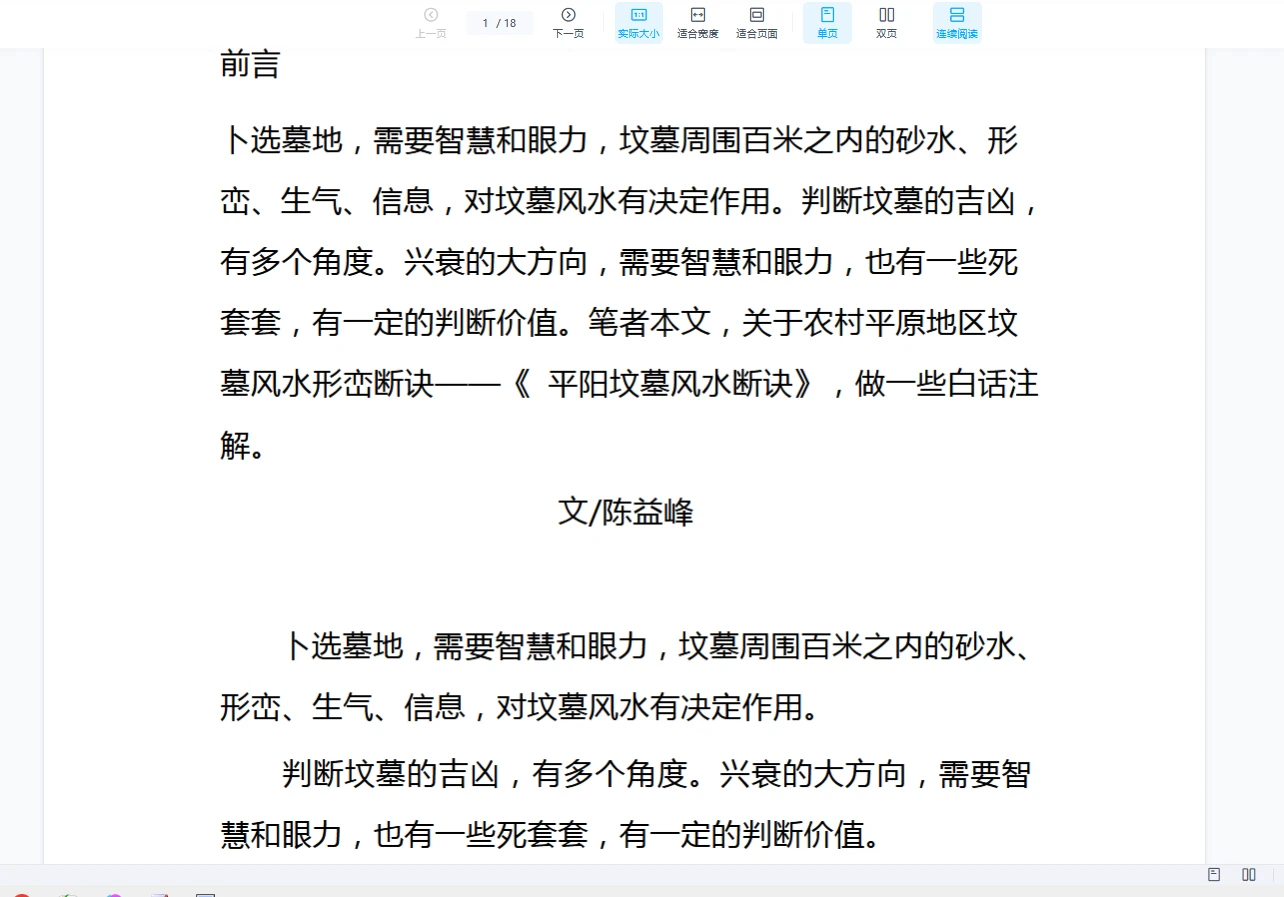 上一页 1 / 18 下一页 实际大小 适合宽度 适合页面 单页 双页 连续阅读

前言

卜选墓地，需要智慧和眼力，坟墓周围百米之内的砂水、形峦、生气、信息，对坟墓风水有决定作用。判断坟墓的吉凶，有多个角度。兴衰的大方向，需要智慧和眼力，也有一些死套套，有一定的判断价值。笔者本文，关于农村平原地区坟墓风水形峦断诀——《 平阳坟墓风水断诀》，做一些白话注解。

文/陈益峰

卜选墓地，需要智慧和眼力，坟墓周围百米之内的砂水、形峦、生气、信息，对坟墓风水有决定作用。

判断坟墓的吉凶，有多个角度。兴衰的大方向，需要智慧和眼力，也有一些死套套，有一定的判断价值。